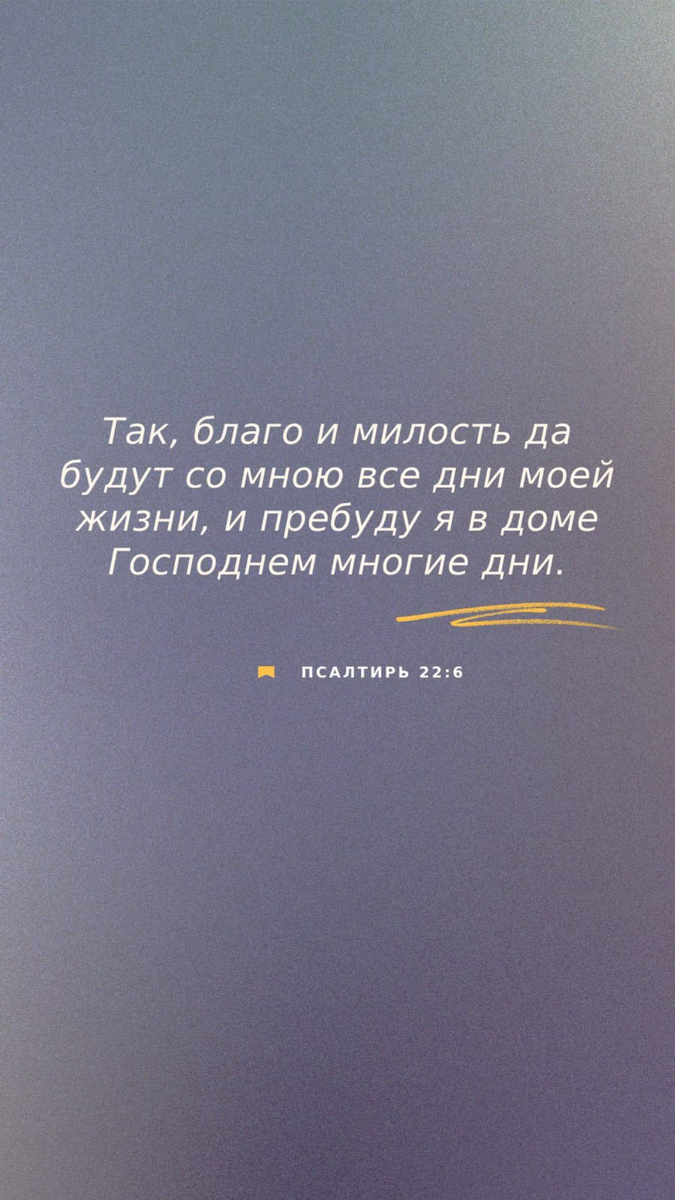 Так, благо и милость да будут со мною все дни моей жизни, и пребуду я в доме Господнем многие дни.

ПСАЛТИРЬ 22:6